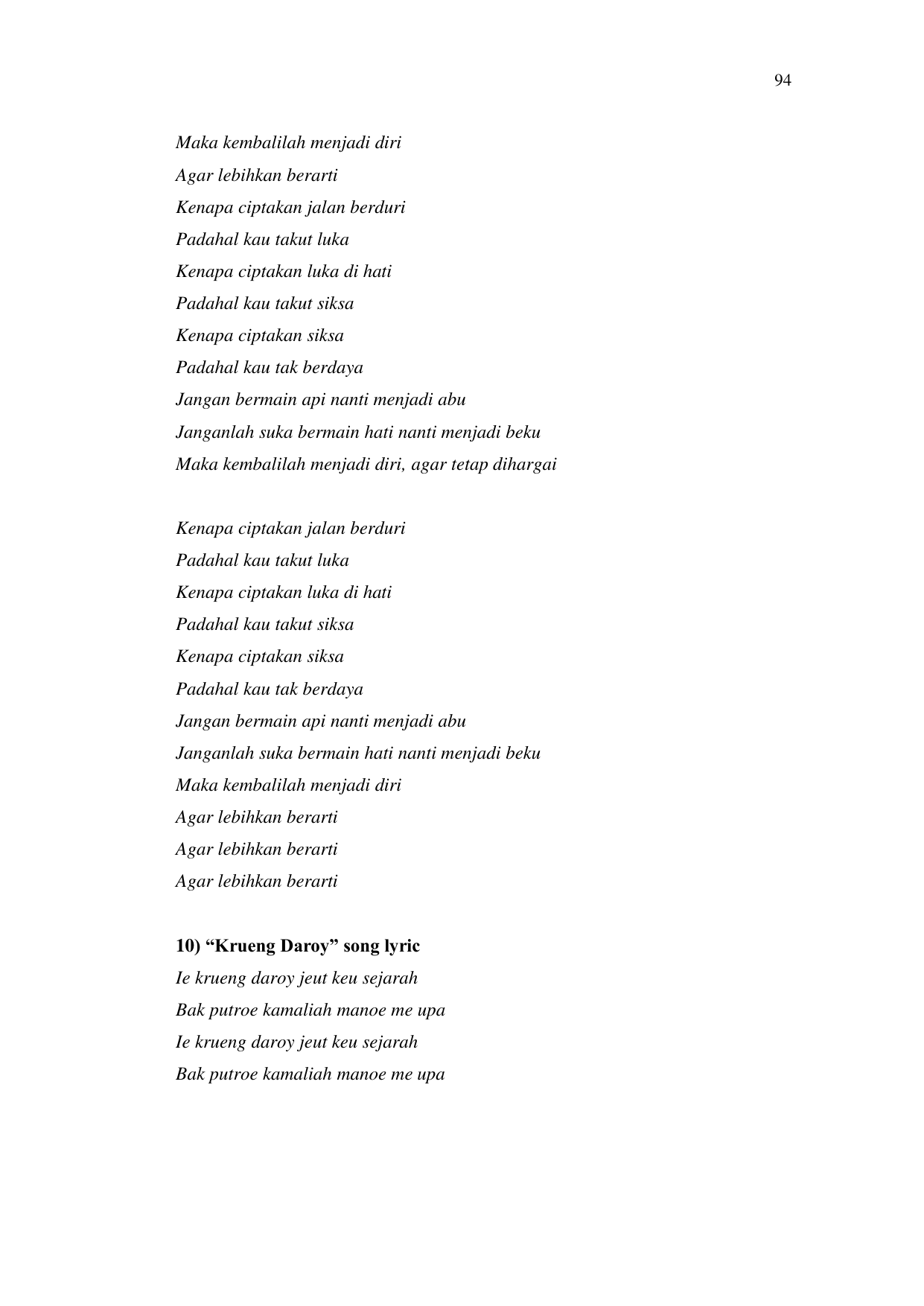 94

Maka kembalilah menjadi diri
Agar lebihkan berarti
Kenapa ciptakan jalan berduri
Padahal kau takut luka
Kenapa ciptakan luka di hati
Padahal kau takut siksa
Kenapa ciptakan siksa
Padahal kau tak berdaya
Jangan bermain api nanti menjadi abu
Janganlah suka bermain hati nanti menjadi beku
Maka kembalilah menjadi diri, agar tetap dihargai

Kenapa ciptakan jalan berduri
Padahal kau takut luka
Kenapa ciptakan luka di hati
Padahal kau takut siksa
Kenapa ciptakan siksa
Padahal kau tak berdaya
Jangan bermain api nanti menjadi abu
Janganlah suka bermain hati nanti menjadi beku
Maka kembalilah menjadi diri
Agar lebihkan berarti
Agar lebihkan berarti
Agar lebihkan berarti

10) “Krueng Daroy” song lyric
Ie krueng daroy jeut keu sejarah
Bak putroe kamaliah manoe me upa
Ie krueng daroy jeut keu sejarah
Bak putroe kamaliah manoe me upa